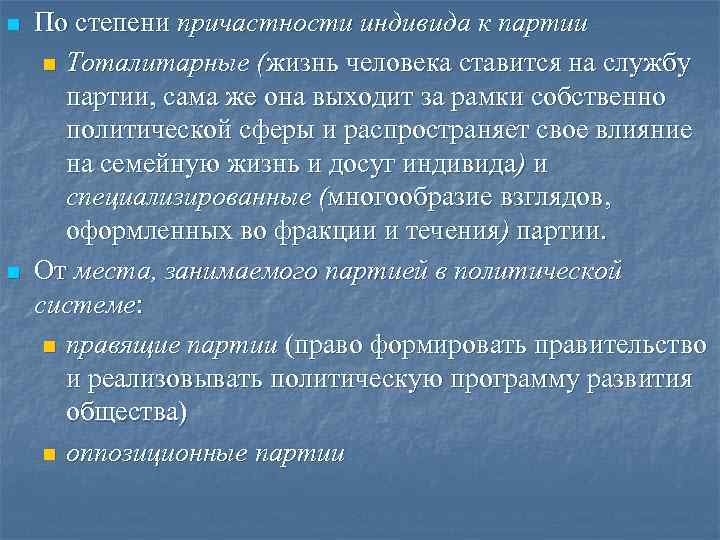 По степени причастности индивида к партии

Тоталитарные (жизнь человека ставится на службу партии, сама же она выходит за рамки собственно политической сферы и распространяет свое влияние на семейную жизнь и досуг индивида) и специализированные (многообразие взглядов, оформленных во фракции и течения) партии.

От места, занимаемого партией в политической системе:

правящие партии (право формировать правительство и реализовывать политическую программу развития общества)

оппозиционные партии